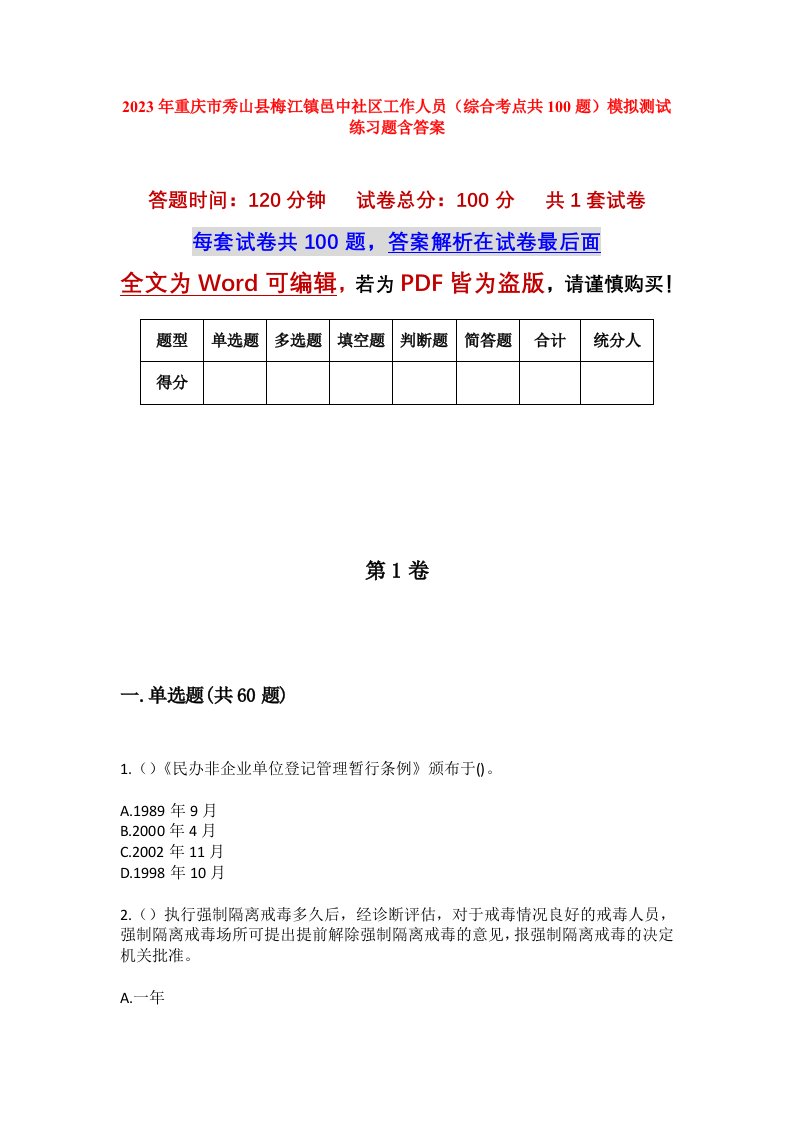 2023年重庆市秀山县梅江镇邑中社区工作人员（综合考点共100题）模拟测试练习题含答案

答题时间：120分钟　试卷总分：100分　共1套试卷

每套试卷共100题，答案解析在试卷最后面

全文为Word可编辑，若为PDF皆为盗版，请谨慎购买！

| 题型 | 单选题 | 多选题 | 填空题 | 判断题 | 简答题 | 合计 | 统分人 |
|---|---|---|---|---|---|---|---|
| 得分 | | | | | | | |

第1卷

一.单选题(共60题)

1.()《民办非企业单位登记管理暂行条例》颁布于()。

A.1989年9月
B.2000年4月
C.2002年11月
D.1998年10月

2.()执行强制隔离戒毒多久后，经诊断评估，对于戒毒情况良好的戒毒人员，强制隔离戒毒场所可提出提前解除强制隔离戒毒的意见，报强制隔离戒毒的决定机关批准。

A.一年